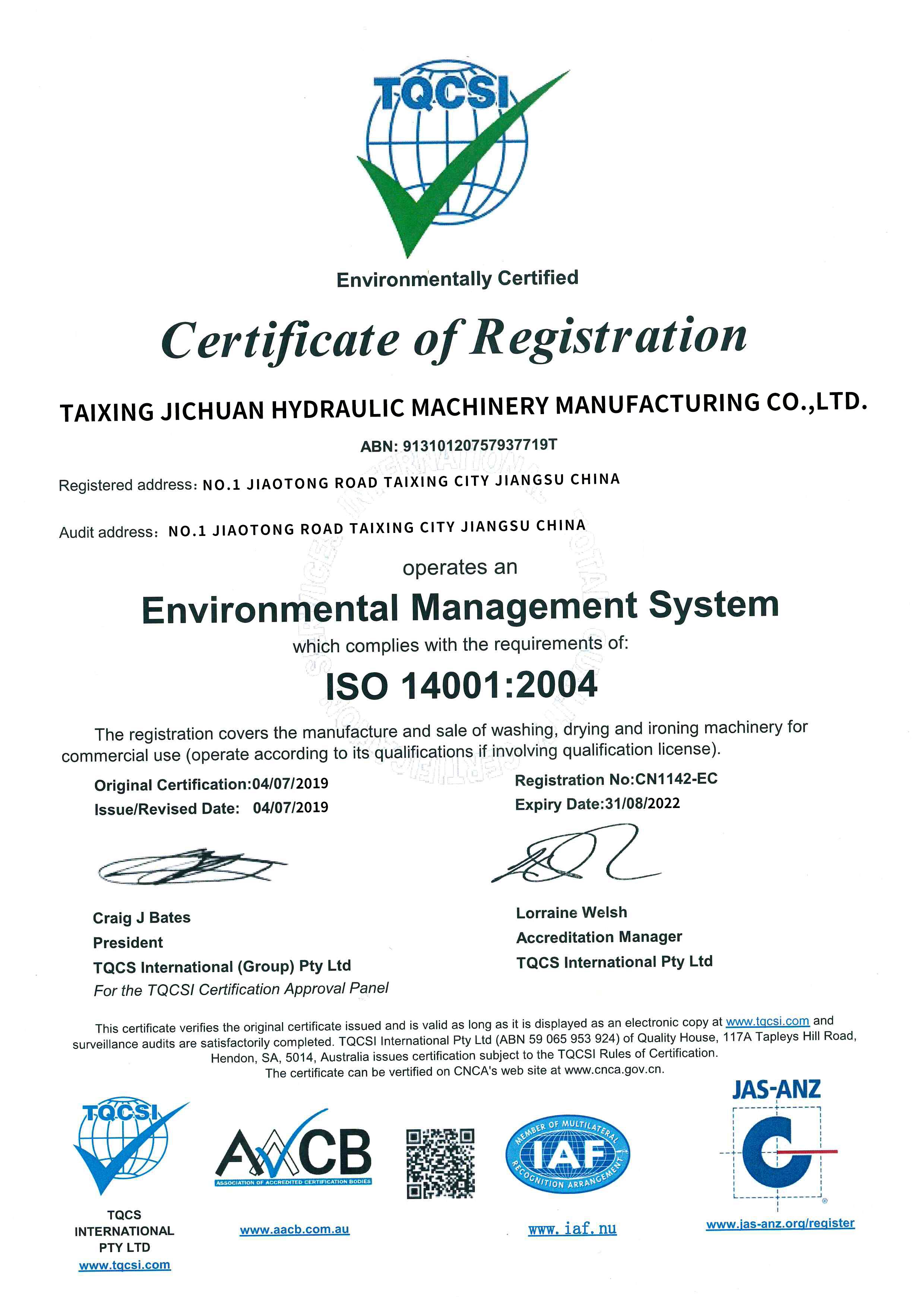 TQCSI

Environmentally Certified

Certificate of Registration

TAIXING JICHUAN HYDRAULIC MACHINERY MANUFACTURING CO.,LTD.

ABN: 91310120757937719T

Registered address: NO.1 JIAOTONG ROAD TAIXING CITY JIANGSU CHINA

Audit address: NO.1 JIAOTONG ROAD TAIXING CITY JIANGSU CHINA

operates an

Environmental Management System

which complies with the requirements of:

ISO 14001:2004

The registration covers the manufacture and sale of washing, drying and ironing machinery for commercial use (operate according to its qualifications if involving qualification license).

Original Certification:04/07/2019
Issue/Revised Date: 04/07/2019

Registration No:CN1142-EC
Expiry Date:31/08/2022

Craig J Bates
President
TQCS International (Group) Pty Ltd
For the TQCSI Certification Approval Panel

Lorraine Welsh
Accreditation Manager
TQCS International Pty Ltd

This certificate verifies the original certificate issued and is valid as long as it is displayed as an electronic copy at www.tqcsi.com and surveillance audits are satisfactorily completed. TQCSI International Pty Ltd (ABN 59 065 953 924) of Quality House, 117A Tapleys Hill Road, Hendon, SA, 5014, Australia issues certification subject to the TQCSI Rules of Certification.
The certificate can be verified on CNCA's web site at www.cnca.gov.cn.

TQCSI
TQCS INTERNATIONAL PTY LTD
www.tqcsi.com

AACB
ASSOCIATION OF ACCREDITED CERTIFICATION BODIES
www.aacb.com.au

MEMBER OF MULTILATERAL RECOGNITION ARRANGEMENT
IAF
www.iaf.nu

JAS-ANZ
www.jas-anz.org/register